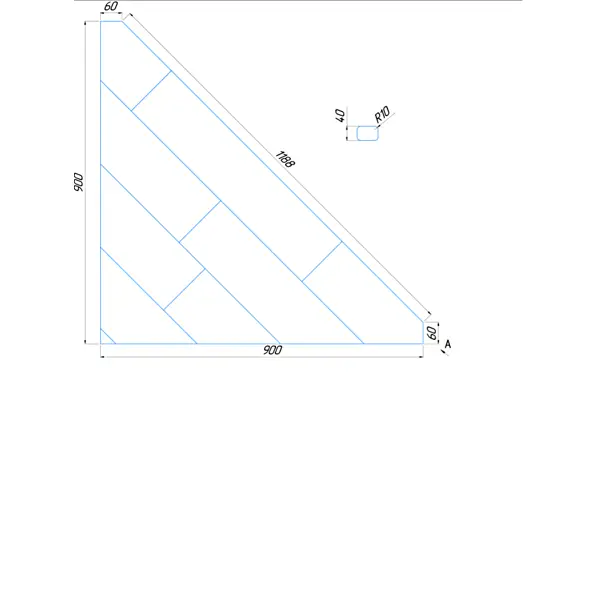 60
900
1188
40
R10
60
A
900